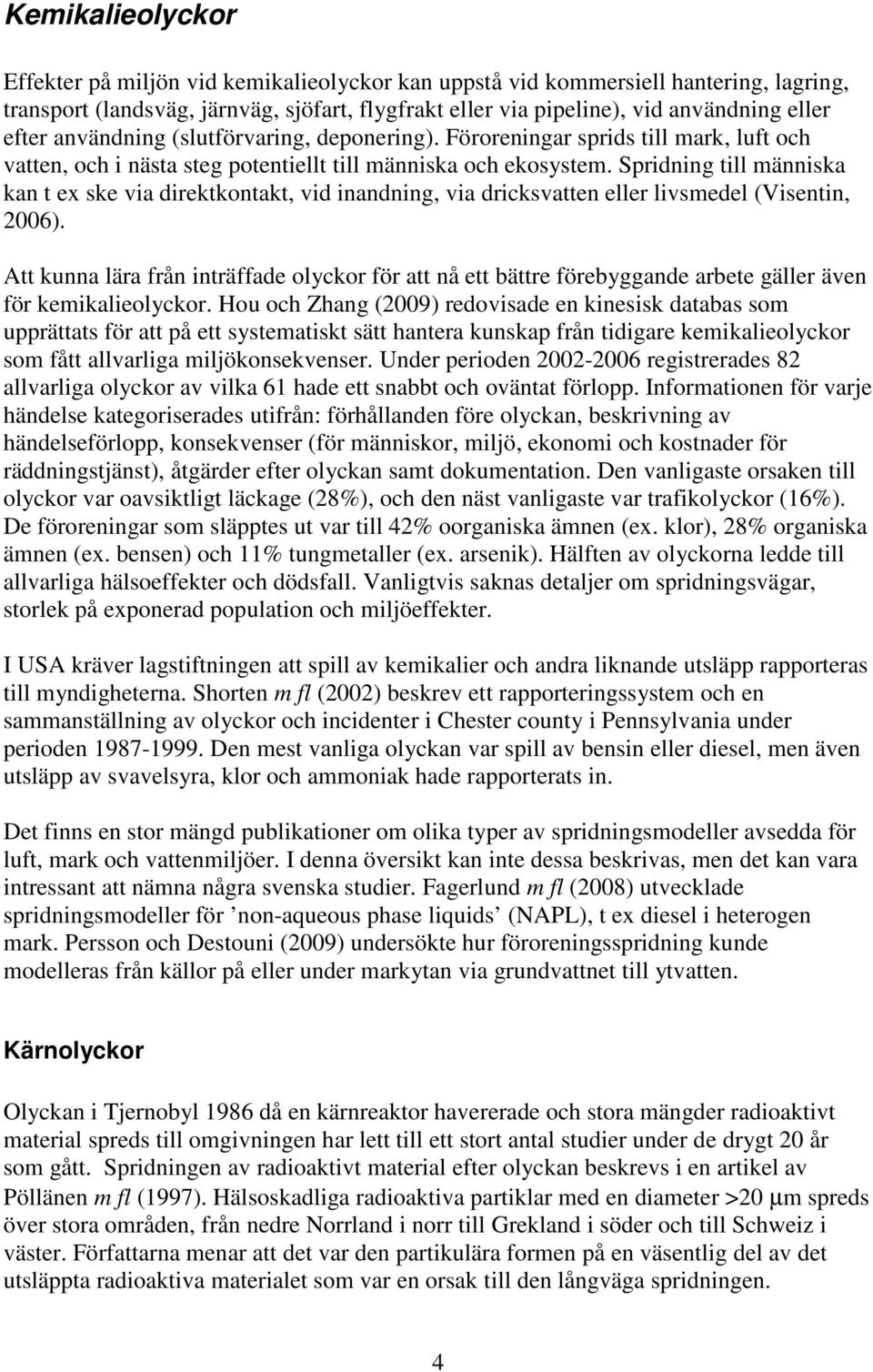 Kemikalieolyckor

Effekter på miljön vid kemikalieolyckor kan uppstå vid kommersiell hantering, lagring, transport (landsväg, järnväg, sjöfart, flygfrakt eller via pipeline), vid användning eller efter användning (slutförvaring, deponering). Föroreningar sprids till mark, luft och vatten, och i nästa steg potentiellt till människa och ekosystem. Spridning till människa kan t ex ske via direktkontakt, vid inandning, via dricksvatten eller livsmedel (Visentin, 2006).

Att kunna lära från inträffade olyckor för att nå ett bättre förebyggande arbete gäller även för kemikalieolyckor. Hou och Zhang (2009) redovisade en kinesisk databas som upprättats för att på ett systematiskt sätt hantera kunskap från tidigare kemikalieolyckor som fått allvarliga miljökonsekvenser. Under perioden 2002-2006 registrerades 82 allvarliga olyckor av vilka 61 hade ett snabbt och oväntat förlopp. Informationen för varje händelse kategoriserades utifrån: förhållanden före olyckan, beskrivning av händelseförlopp, konsekvenser (för människor, miljö, ekonomi och kostnader för räddningstjänst), åtgärder efter olyckan samt dokumentation. Den vanligaste orsaken till olyckor var oavsiktligt läckage (28%), och den näst vanligaste var trafikolyckor (16%). De föroreningar som släpptes ut var till 42% oorganiska ämnen (ex. klor), 28% organiska ämnen (ex. bensen) och 11% tungmetaller (ex. arsenik). Hälften av olyckorna ledde till allvarliga hälsoeffekter och dödsfall. Vanligtvis saknas detaljer om spridningsvägar, storlek på exponerad population och miljöeffekter.

I USA kräver lagstiftningen att spill av kemikalier och andra liknande utsläpp rapporteras till myndigheterna. Shorten m fl (2002) beskrev ett rapporteringssystem och en sammanställning av olyckor och incidenter i Chester county i Pennsylvania under perioden 1987-1999. Den mest vanliga olyckan var spill av bensin eller diesel, men även utsläpp av svavelsyra, klor och ammoniak hade rapporterats in.

Det finns en stor mängd publikationer om olika typer av spridningsmodeller avsedda för luft, mark och vattenmiljöer. I denna översikt kan inte dessa beskrivas, men det kan vara intressant att nämna några svenska studier. Fagerlund m fl (2008) utvecklade spridningsmodeller för ’non-aqueous phase liquids’ (NAPL), t ex diesel i heterogen mark. Persson och Destouni (2009) undersökte hur föroreningsspridning kunde modelleras från källor på eller under markytan via grundvattnet till ytvatten.

Kärnolyckor

Olyckan i Tjernobyl 1986 då en kärnreaktor havererade och stora mängder radioaktivt material spreds till omgivningen har lett till ett stort antal studier under de drygt 20 år som gått. Spridningen av radioaktivt material efter olyckan beskrevs i en artikel av Pöllänen m fl (1997). Hälsoskadliga radioaktiva partiklar med en diameter >20 µm spreds över stora områden, från nedre Norrland i norr till Grekland i söder och till Schweiz i väster. Författarna menar att det var den partikulära formen på en väsentlig del av det utsläppta radioaktiva materialet som var en orsak till den långväga spridningen.

4